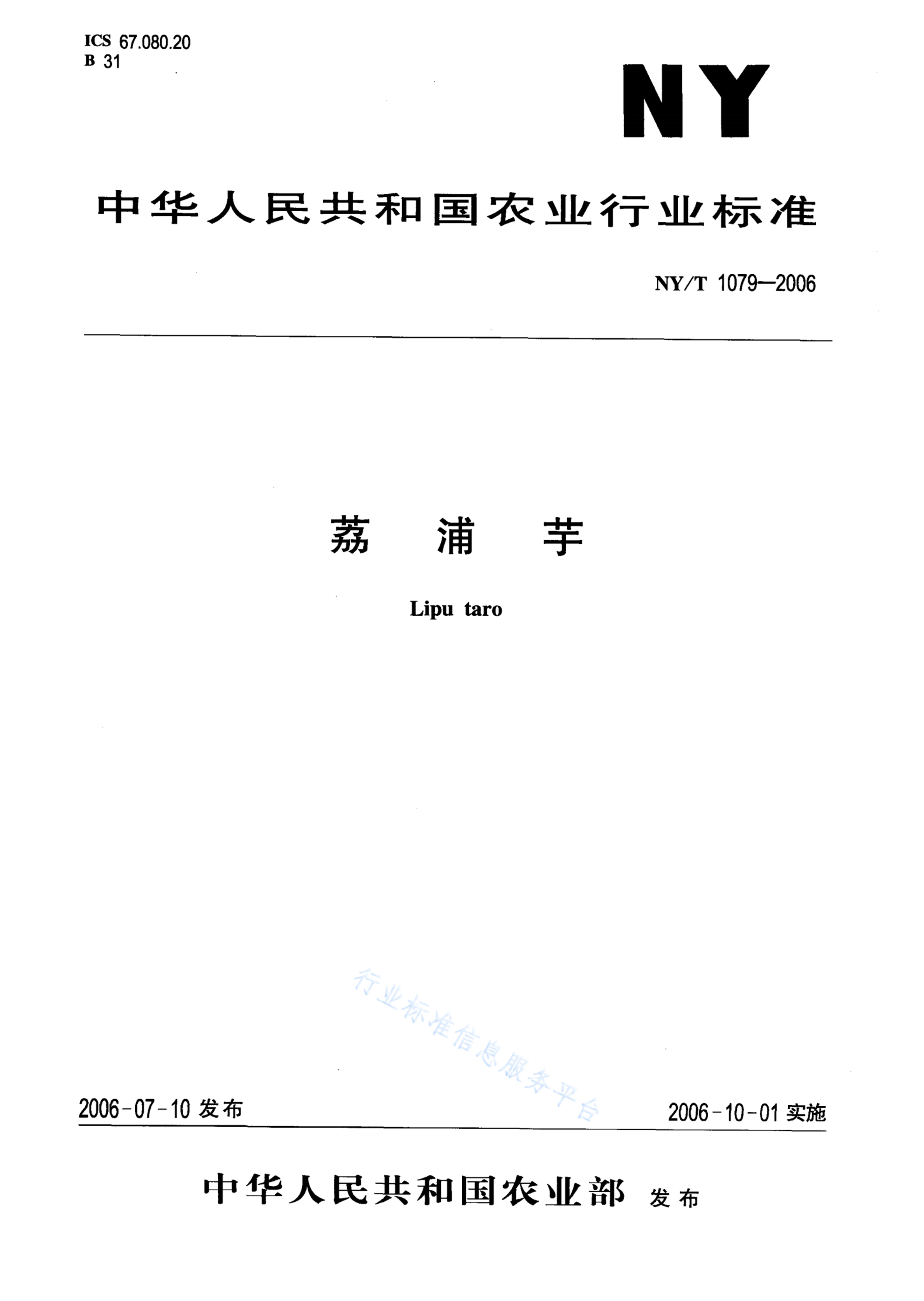 ICS 67.080.20
B 31

NY

中华人民共和国农业行业标准

NY/T 1079—2006

荔 浦 芋

Lipu taro

行业标准信息服务平台

2006-07-10 发布

2006-10-01 实施

中华人民共和国农业部 发布